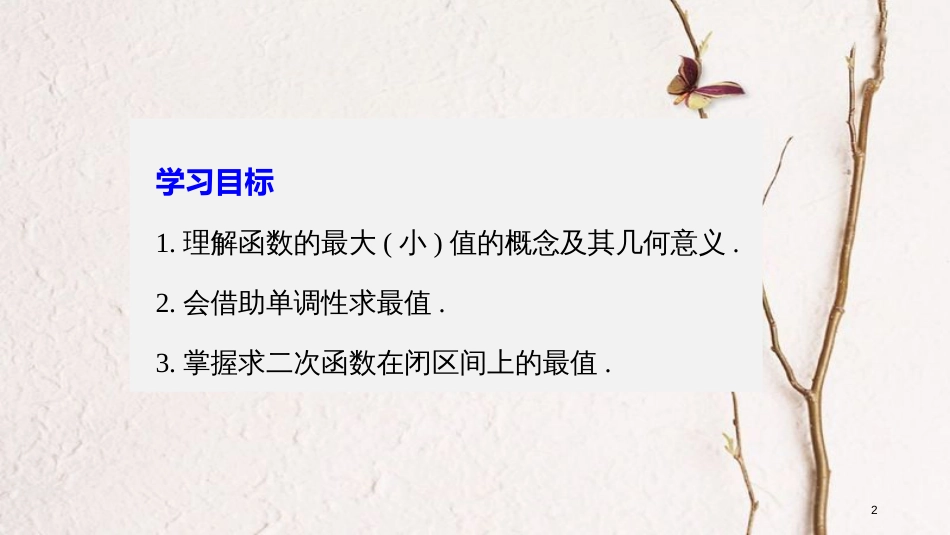 学习目标

1. 理解函数的最大 ( 小 ) 值的概念及其几何意义 .

2. 会借助单调性求最值 .

3. 掌握求二次函数在闭区间上的最值 .

2